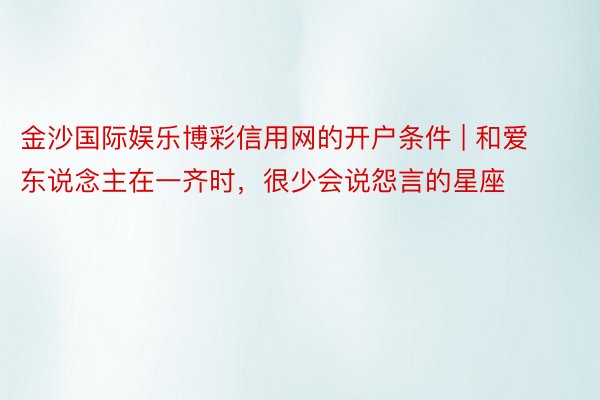 金沙国际娱乐博彩信用网的开户条件 | 和爱东说念主在一齐时，很少会说怨言的星座